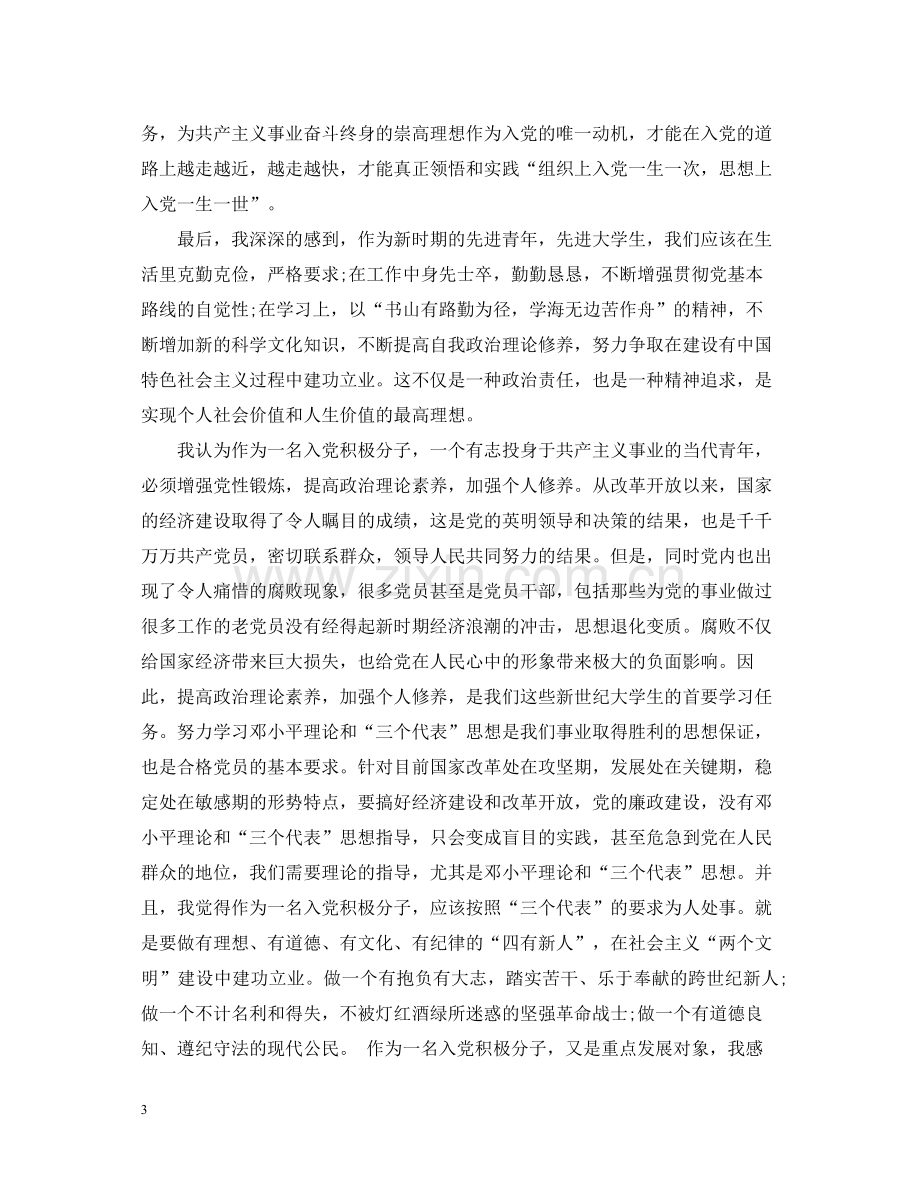 务，为共产主义事业奋斗终身的崇高理想作为入党的唯一动机，才能在入党的道路上越走越近，越走越快，才能真正领悟和实践“组织上入党一生一次，思想上入党一生一世”。

最后，我深深的感到，作为新时期的先进青年，先进大学生，我们应该在生活里克勤克俭，严格要求;在工作中身先士卒，勤勤恳恳，不断增强贯彻党基本路线的自觉性;在学习上，以“书山有路勤为径，学海无边苦作舟”的精神，不断增加新的科学文化知识，不断提高自我政治理论修养，努力争取在建设有中国特色社会主义过程中建功立业。这不仅是一种政治责任，也是一种精神追求，是实现个人社会价值和人生价值的最高理想。

我认为作为一名入党积极分子，一个有志投身于共产主义事业的当代青年，必须增强党性锻炼，提高政治理论素养，加强个人修养。从改革开放以来，国家的经济建设取得了令人瞩目的成绩，这是党的英明领导和决策的结果，也是千千万万共产党员，密切联系群众，领导人民共同努力的结果。但是，同时党内也出现了令人痛惜的腐败现象，很多党员甚至是党员干部，包括那些为党的事业做过很多工作的老党员没有经得起新时期经济浪潮的冲击，思想退化变质。腐败不仅给国家经济带来巨大损失，也给党在人民心中的形象带来极大的负面影响。因此，提高政治理论素养，加强个人修养，是我们这些新世纪大学生的首要学习任务。努力学习邓小平理论和“三个代表”思想是我们事业取得胜利的思想保证，也是合格党员的基本要求。针对目前国家改革处在攻坚期，发展处在关键期，稳定处在敏感期的形势特点，要搞好经济建设和改革开放，党的廉政建设，没有邓小平理论和“三个代表”思想指导，只会变成盲目的实践，甚至危急到党在人民群众的地位，我们需要理论的指导，尤其是邓小平理论和“三个代表”思想。并且，我觉得作为一名入党积极分子，应该按照“三个代表”的要求为人处事。就是要做有理想、有道德、有文化、有纪律的“四有新人”，在社会主义“两个文明”建设中建功立业。做一个有抱负有大志，踏实苦干、乐于奉献的跨世纪新人;做一个不计名利和得失，不被灯红酒绿所迷惑的坚强革命战士;做一个有道德良知、遵纪守法的现代公民。 作为一名入党积极分子，又是重点发展对象，我感

3

www.zixin.com.cn